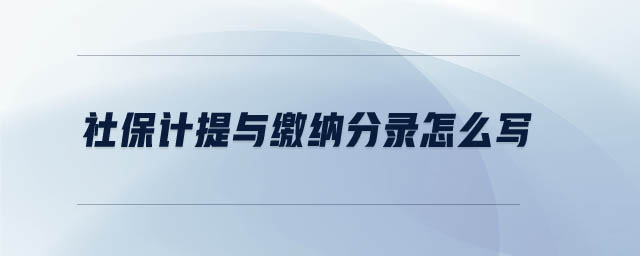 社保计提与缴纳分录怎么写